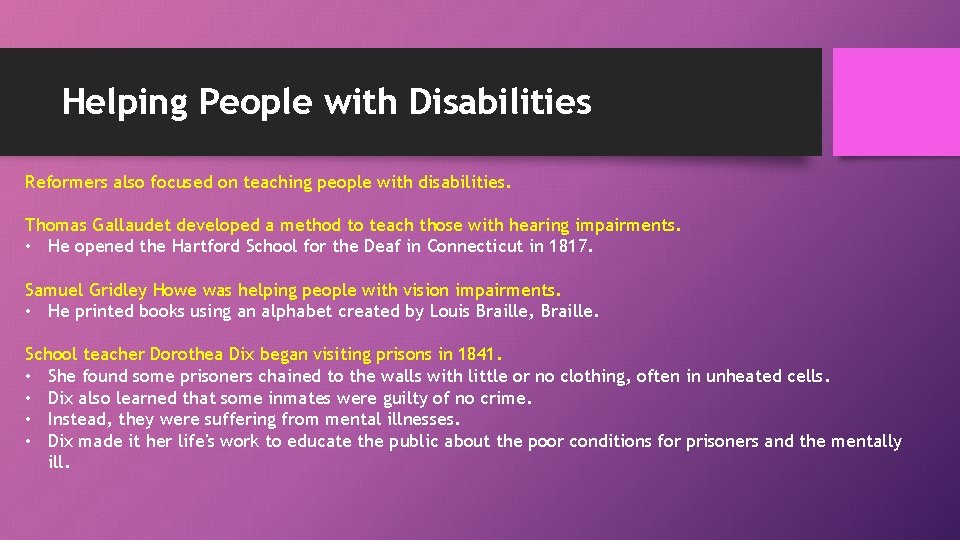 Helping People with Disabilities

Reformers also focused on teaching people with disabilities.

Thomas Gallaudet developed a method to teach those with hearing impairments.
• He opened the Hartford School for the Deaf in Connecticut in 1817.

Samuel Gridley Howe was helping people with vision impairments.
• He printed books using an alphabet created by Louis Braille, Braille.

School teacher Dorothea Dix began visiting prisons in 1841.
• She found some prisoners chained to the walls with little or no clothing, often in unheated cells.
• Dix also learned that some inmates were guilty of no crime.
• Instead, they were suffering from mental illnesses.
• Dix made it her life's work to educate the public about the poor conditions for prisoners and the mentally ill.